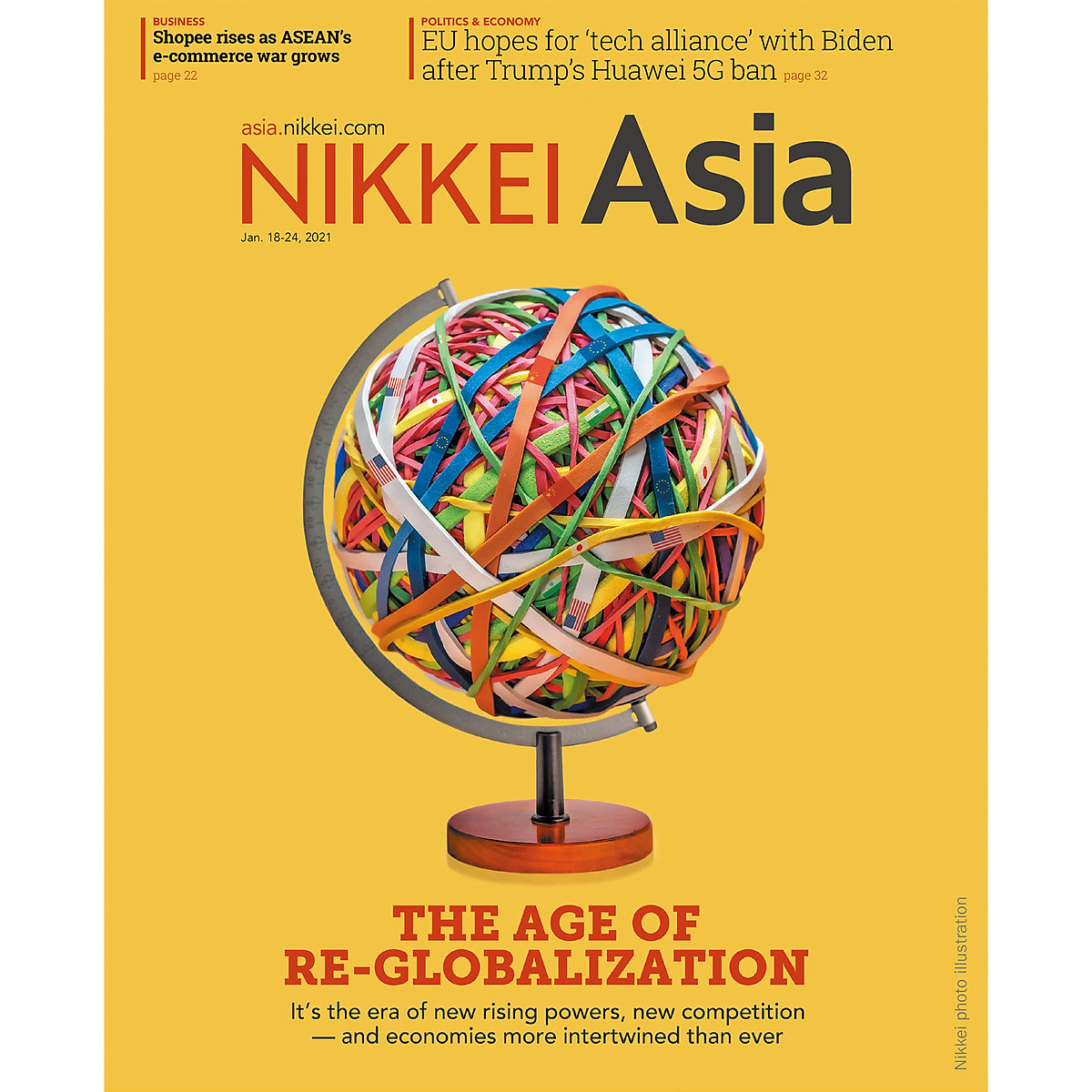 BUSINESS
Shopee rises as ASEAN's e-commerce war grows
page 22

POLITICS & ECONOMY
EU hopes for 'tech alliance' with Biden after Trump's Huawei 5G ban page 32

asia.nikkei.com
NIKKEI Asia
Jan. 18-24, 2021

THE AGE OF RE-GLOBALIZATION
It's the era of new rising powers, new competition — and economies more intertwined than ever

Nikkei photo illustration